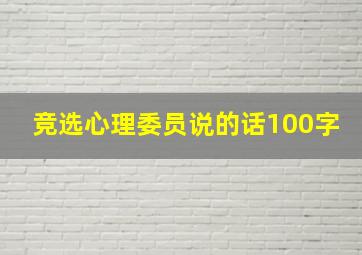 竞选心理委员说的话100字